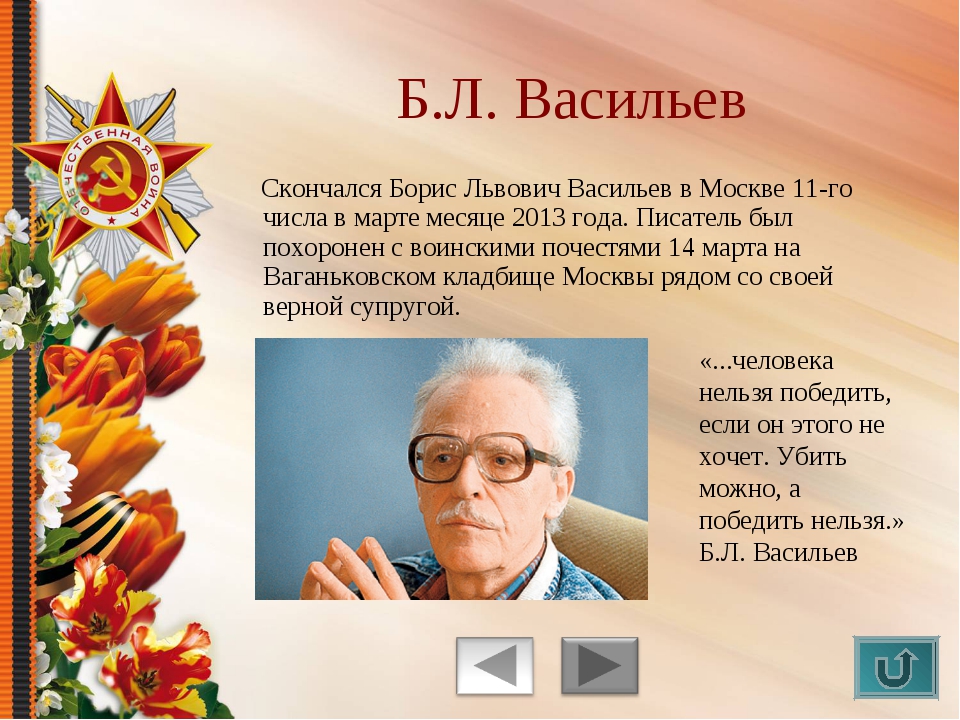 ОТЕЧЕСТВЕННАЯ ВОЙНА

Б.Л. Васильев

Скончался Борис Львович Васильев в Москве 11-го числа в марте месяце 2013 года. Писатель был похоронен с воинскими почестями 14 марта на Ваганьковском кладбище Москвы рядом со своей верной супругой.

«...человека нельзя победить, если он этого не хочет. Убить можно, а победить нельзя.»
Б.Л. Васильев